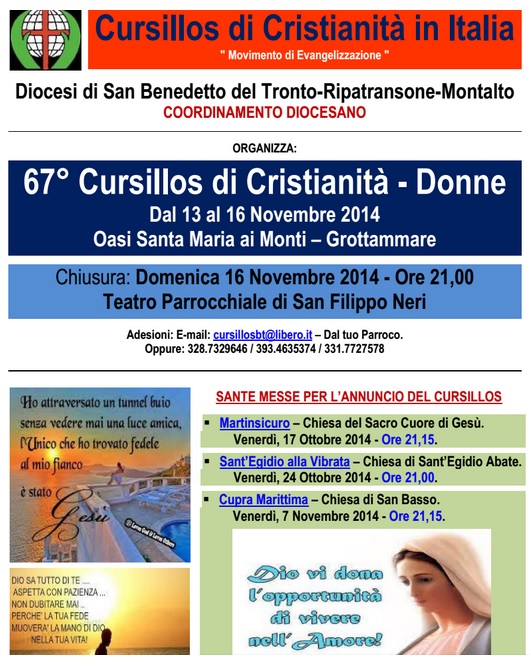 Cursillos di Cristianità in Italia
" Movimento di Evangelizzazione "

Diocesi di San Benedetto del Tronto-Ripatransone-Montalto
COORDINAMENTO DIOCESANO

ORGANIZZA:

67° Cursillos di Cristianità - Donne
Dal 13 al 16 Novembre 2014
Oasi Santa Maria ai Monti – Grottammare

Chiusura: Domenica 16 Novembre 2014 - Ore 21,00
Teatro Parrocchiale di San Filippo Neri

Adesioni: E-mail: cursillosbt@libero.it – Dal tuo Parroco.
Oppure: 328.7329646 / 393.4635374 / 331.7727578

Ho attraversato un tunnel buio senza vedere mai una luce amica, l'Unico che ho trovato fedele al mio fianco è stato Gesù

DIO SA TUTTO DI TE .... ASPETTA CON PAZIENZA ... NON DUBITARE MAI .. PERCHE' LA TUA FEDE MUOVERA' LA MANO DI DIO NELLA TUA VITA!

SANTE MESSE PER L'ANNUNCIO DEL CURSILLOS

▪ Martinsicuro – Chiesa del Sacro Cuore di Gesù.
Venerdì, 17 Ottobre 2014 - Ore 21,15.

▪ Sant'Egidio alla Vibrata – Chiesa di Sant'Egidio Abate.
Venerdì, 24 Ottobre 2014 - Ore 21,00.

▪ Cupra Marittima – Chiesa di San Basso.
Venerdì, 7 Novembre 2014 - Ore 21,15.

Dio vi dona l'opportunità di vivere nell'Amore!